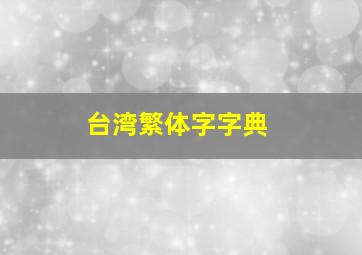 台湾繁体字字典